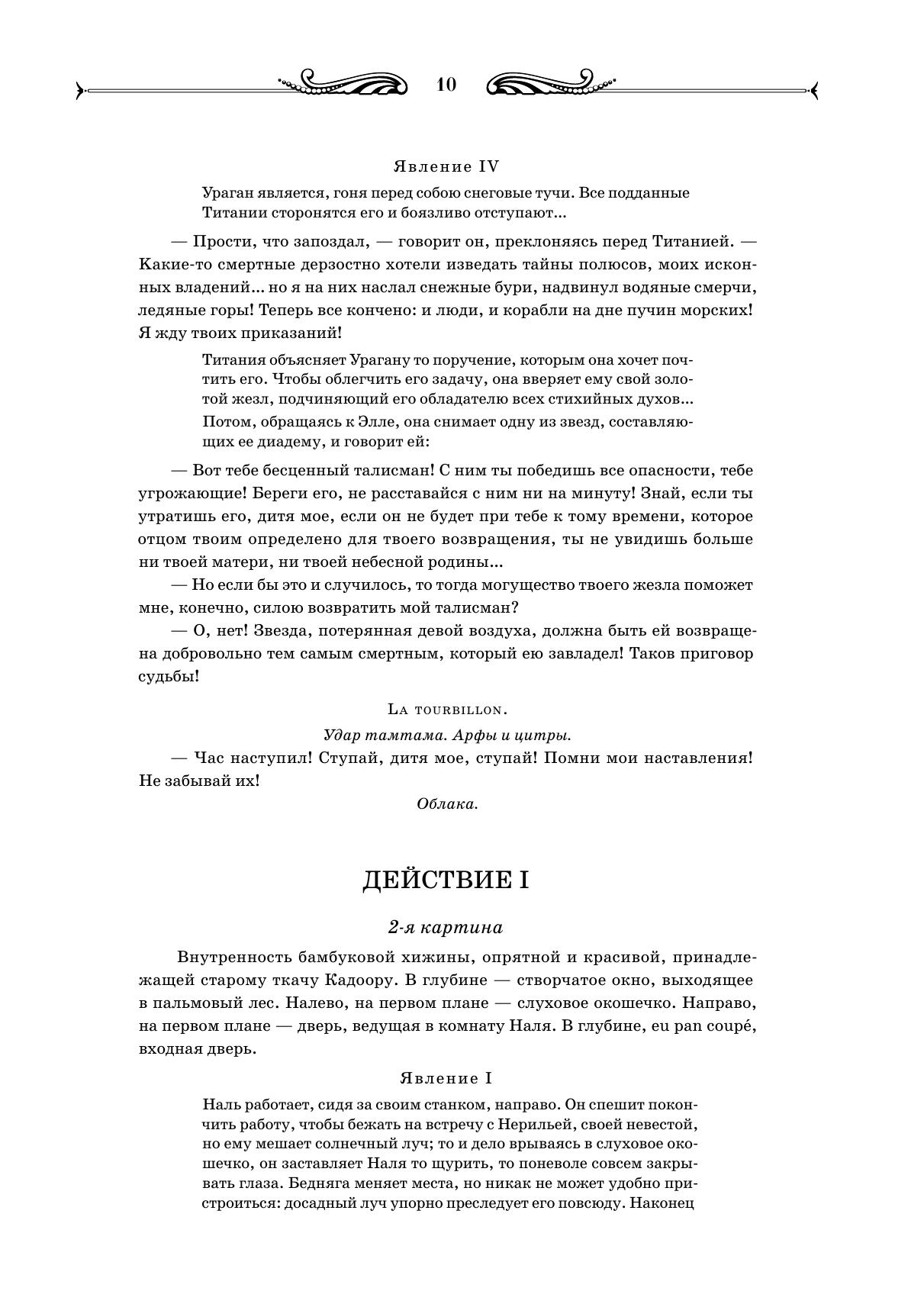 10

Явление IV

Ураган является, гоня перед собою снеговые тучи. Все подданные Титании сторонятся его и боязливо отступают...

— Прости, что запоздал, — говорит он, преклоняясь перед Титанией. — Какие-то смертные дерзостно хотели изведать тайны полюсов, моих исконных владений... но я на них наслал снежные бури, надвинул водяные смерчи, ледяные горы! Теперь все кончено: и люди, и корабли на дне пучин морских! Я жду твоих приказаний!

Титания объясняет Урагану то поручение, которым она хочет почтить его. Чтобы облегчить его задачу, она вверяет ему свой золотой жезл, подчиняющий его обладателю всех стихийных духов...

Потом, обращаясь к Элле, она снимает одну из звезд, составляющих ее диадему, и говорит ей:

— Вот тебе бесценный талисман! С ним ты победишь все опасности, тебе угрожающие! Береги его, не расставайся с ним ни на минуту! Знай, если ты утратишь его, дитя мое, если он не будет при тебе к тому времени, которое отцом твоим определено для твоего возвращения, ты не увидишь больше ни твоей матери, ни твоей небесной родины...

— Но если бы это и случилось, то тогда могущество твоего жезла поможет мне, конечно, силою возвратить мой талисман?

— О, нет! Звезда, потерянная девой воздуха, должна быть ей возвращена добровольно тем самым смертным, который ею завладел! Таков приговор судьбы!

La tourbillon.

Удар тамтама. Арфы и цитры.

— Час наступил! Ступай, дитя мое, ступай! Помни мои наставления! Не забывай их!

Облака.

ДЕЙСТВИЕ I

2-я картина

Внутренность бамбуковой хижины, опрятной и красивой, принадлежащей старому ткачу Кадоору. В глубине — створчатое окно, выходящее в пальмовый лес. Налево, на первом плане — слуховое окошечко. Направо, на первом плане — дверь, ведущая в комнату Наля. В глубине, eu pan coupé, входная дверь.

Явление I

Наль работает, сидя за своим станком, направо. Он спешит покончить работу, чтобы бежать на встречу с Нерильей, своей невестой, но ему мешает солнечный луч; то и дело врываясь в слуховое окошечко, он заставляет Наля то щурить, то поневоле совсем закрывать глаза. Бедняга меняет места, но никак не может удобно пристроиться: досадный луч упорно преследует его повсюду. Наконец